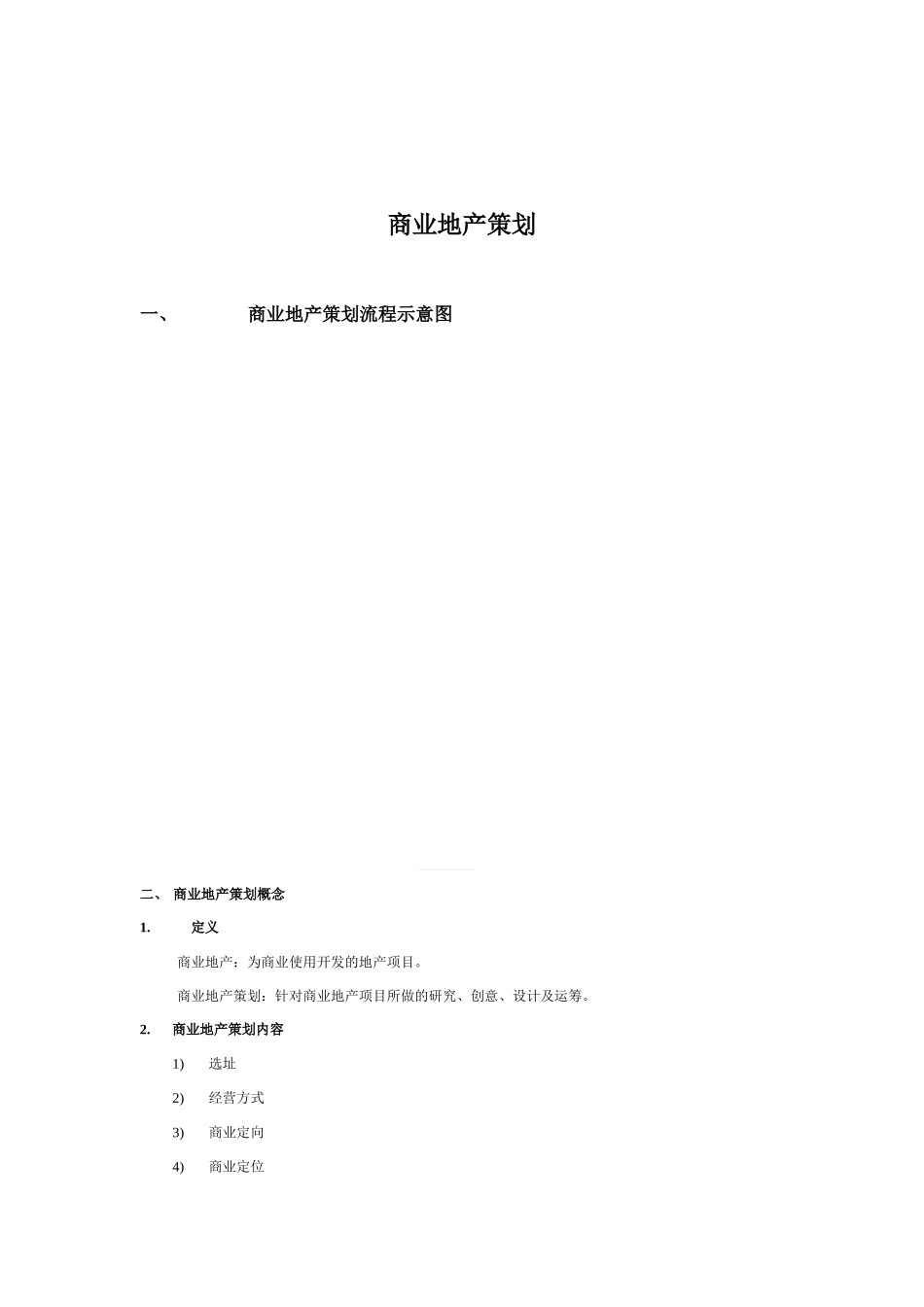 商业地产策划

一、 商业地产策划流程示意图

二、 商业地产策划概念

1. 定义

商业地产：为商业使用开发的地产项目。

商业地产策划：针对商业地产项目所做的研究、创意、设计及运筹。

2. 商业地产策划内容

1) 选址

2) 经营方式

3) 商业定向

4) 商业定位